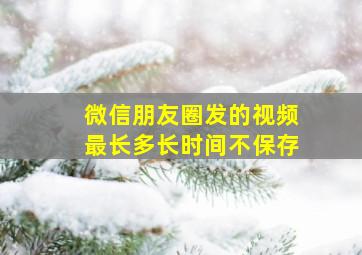 微信朋友圈发的视频
最长多长时间不保存